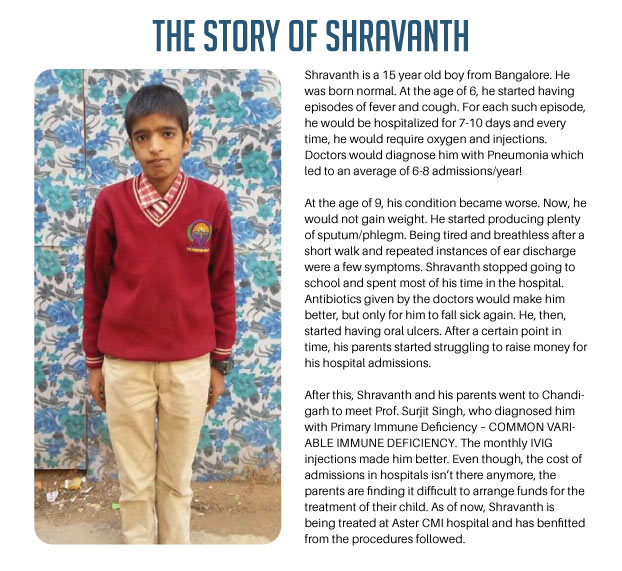 THE STORY OF SHRAVANTH

Shravanth is a 15 year old boy from Bangalore. He was born normal. At the age of 6, he started having episodes of fever and cough. For each such episode, he would be hospitalized for 7-10 days and every time, he would require oxygen and injections. Doctors would diagnose him with Pneumonia which led to an average of 6-8 admissions/year!

At the age of 9, his condition became worse. Now, he would not gain weight. He started producing plenty of sputum/phlegm. Being tired and breathless after a short walk and repeated instances of ear discharge were a few symptoms. Shravanth stopped going to school and spent most of his time in the hospital. Antibiotics given by the doctors would make him better, but only for him to fall sick again. He, then, started having oral ulcers. After a certain point in time, his parents started struggling to raise money for his hospital admissions.

After this, Shravanth and his parents went to Chandigarh to meet Prof. Surjit Singh, who diagnosed him with Primary Immune Deficiency – COMMON VARIABLE IMMUNE DEFICIENCY. The monthly IVIG injections made him better. Even though, the cost of admissions in hospitals isn't there anymore, the parents are finding it difficult to arrange funds for the treatment of their child. As of now, Shravanth is being treated at Aster CMI hospital and has benfitted from the procedures followed.